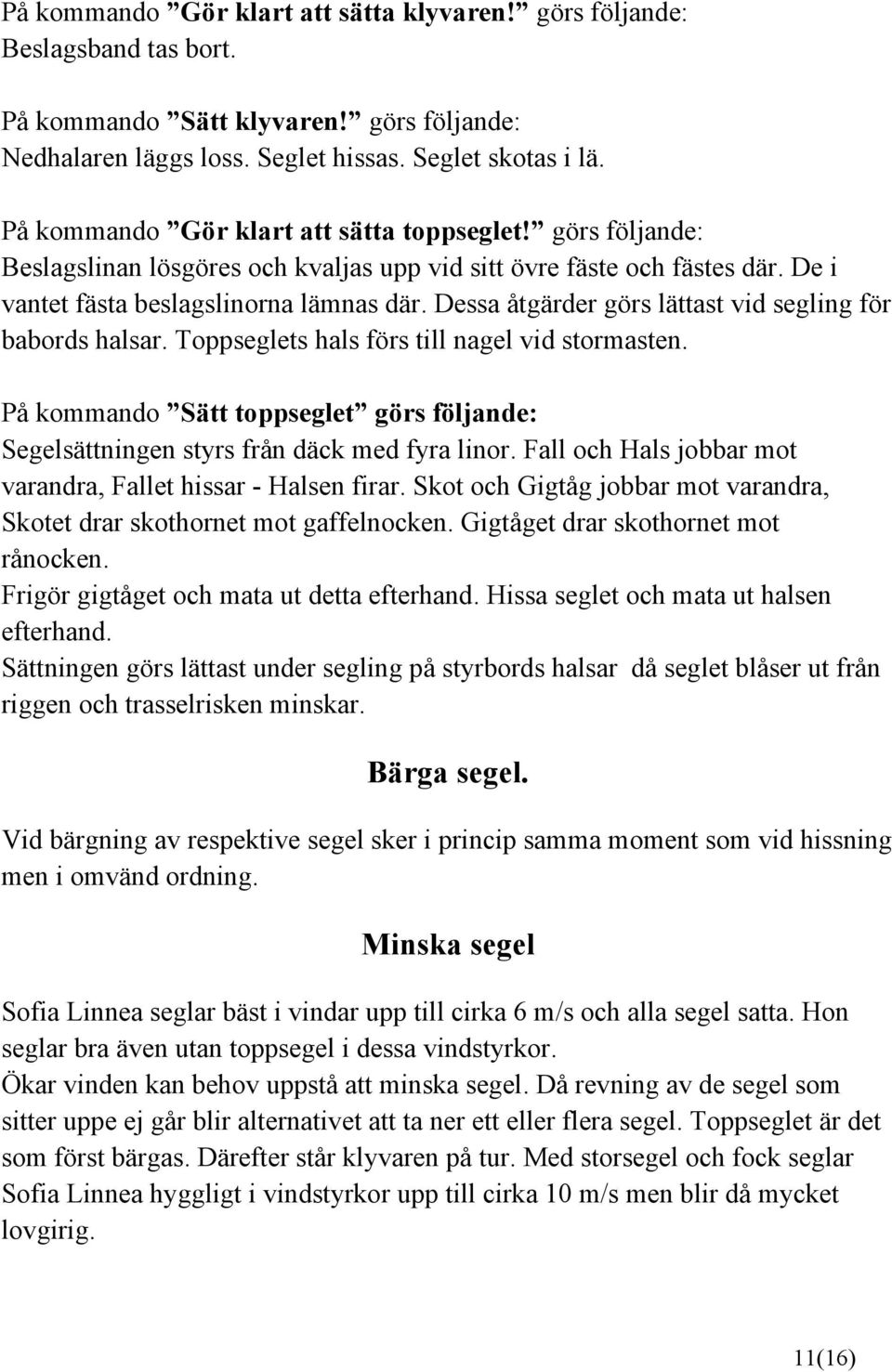 På kommando ”Gör klart att sätta klyvaren!” görs följande:
Beslagsband tas bort.

På kommando ”Sätt klyvaren!” görs följande:
Nedhalaren läggs loss. Seglet hissas. Seglet skotas i lä.

På kommando ”Gör klart att sätta toppseglet!” görs följande:
Beslagslinan lösgöres och kvaljas upp vid sitt övre fäste och fästes där. De i vantet fästa beslagslinorna lämnas där. Dessa åtgärder görs lättast vid segling för babords halsar. Toppseglets hals förs till nagel vid stormasten.

På kommando ”Sätt toppseglet” görs följande:
Segelsättningen styrs från däck med fyra linor. Fall och Hals jobbar mot varandra, Fallet hissar - Halsen firar. Skot och Gigtåg jobbar mot varandra, Skotet drar skothornet mot gaffelnocken. Gigtåget drar skothornet mot rånocken.
Frigör gigtåget och mata ut detta efterhand. Hissa seglet och mata ut halsen efterhand.
Sättningen görs lättast under segling på styrbords halsar då seglet blåser ut från riggen och trasselrisken minskar.

Bärga segel.

Vid bärgning av respektive segel sker i princip samma moment som vid hissning men i omvänd ordning.

Minska segel

Sofia Linnea seglar bäst i vindar upp till cirka 6 m/s och alla segel satta. Hon seglar bra även utan toppsegel i dessa vindstyrkor.
Ökar vinden kan behov uppstå att minska segel. Då revning av de segel som sitter uppe ej går blir alternativet att ta ner ett eller flera segel. Toppseglet är det som först bärgas. Därefter står klyvaren på tur. Med storsegel och fock seglar Sofia Linnea hyggligt i vindstyrkor upp till cirka 10 m/s men blir då mycket lovgirig.

11(16)